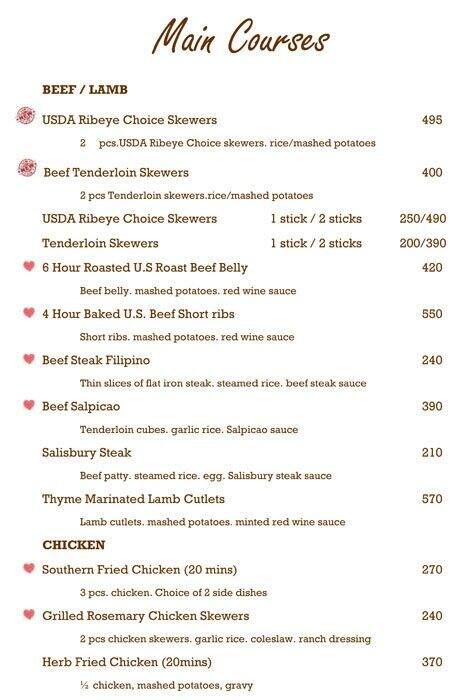 Main Courses

BEEF / LAMB

USDA Ribeye Choice Skewers 495

2 pcs.USDA Ribeye Choice skewers. rice/mashed potatoes

Beef Tenderloin Skewers 400

2 pcs Tenderloin skewers.rice/mashed potatoes

USDA Ribeye Choice Skewers 1 stick / 2 sticks 250/490

Tenderloin Skewers 1 stick / 2 sticks 200/390

6 Hour Roasted U.S Roast Beef Belly 420

Beef belly. mashed potatoes. red wine sauce

4 Hour Baked U.S. Beef Short ribs 550

Short ribs. mashed potatoes. red wine sauce

Beef Steak Filipino 240

Thin slices of flat iron steak. steamed rice. beef steak sauce

Beef Salpicao 390

Tenderloin cubes. garlic rice. Salpicao sauce

Salisbury Steak 210

Beef patty. steamed rice. egg. Salisbury steak sauce

Thyme Marinated Lamb Cutlets 570

Lamb cutlets. mashed potatoes. minted red wine sauce

CHICKEN

Southern Fried Chicken (20 mins) 270

3 pcs. chicken. Choice of 2 side dishes

Grilled Rosemary Chicken Skewers 240

2 pcs chicken skewers. garlic rice. coleslaw. ranch dressing

Herb Fried Chicken (20mins) 370

½ chicken, mashed potatoes, gravy